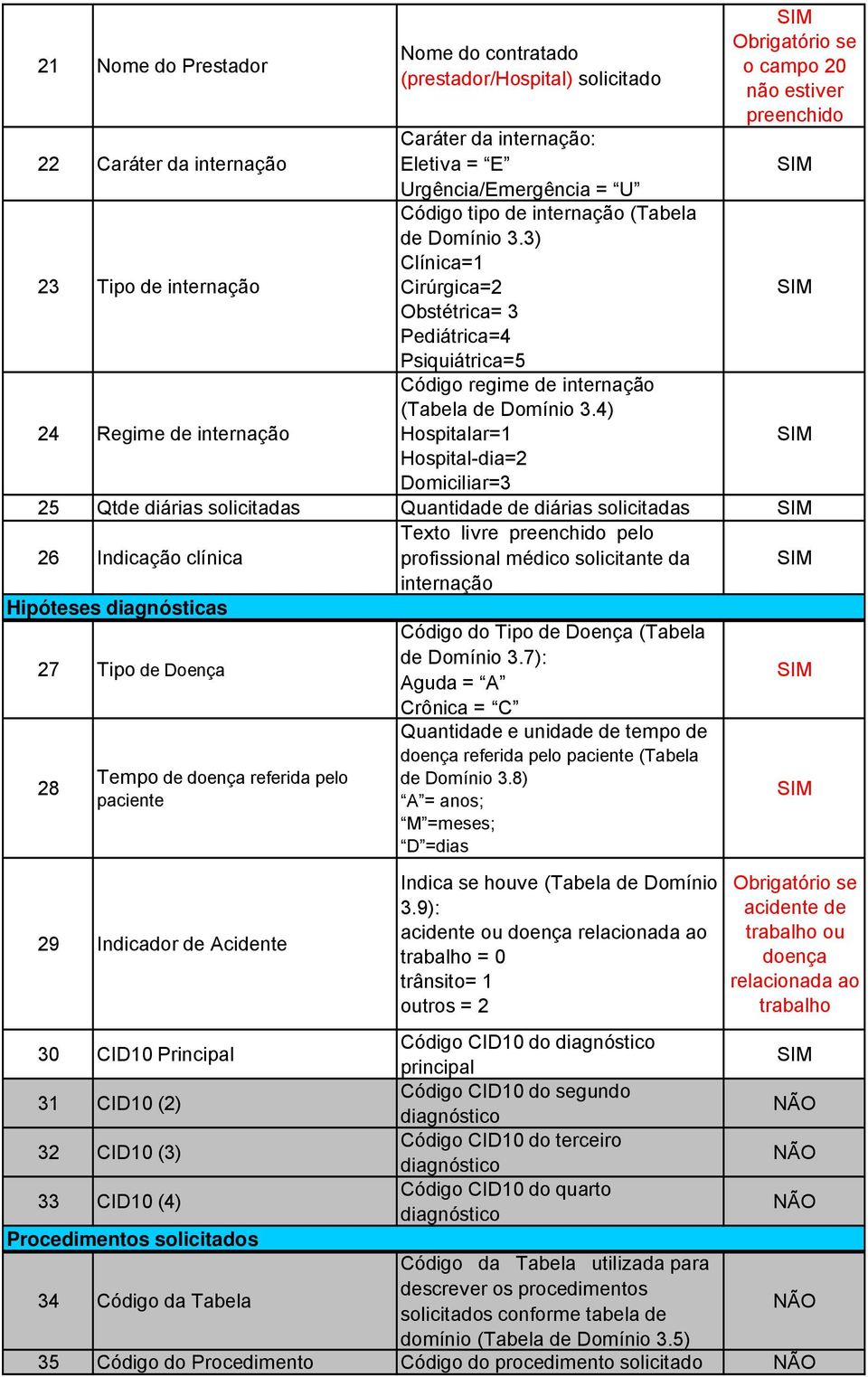 | | | | |
|---|---|---|---|
| 21 | Nome do Prestador | Nome do contratado (prestador/Hospital) solicitado | SIM Obrigatório se o campo 20 não estiver preenchido |
| 22 | Caráter da internação | Caráter da internação: Eletiva = “E” Urgência/Emergência = “U” | SIM |
| 23 | Tipo de internação | Código tipo de internação (Tabela de Domínio 3.3) Clínica=1 Cirúrgica=2 Obstétrica= 3 Pediátrica=4 Psiquiátrica=5 | SIM |
| 24 | Regime de internação | Código regime de internação (Tabela de Domínio 3.4) Hospitalar=1 Hospital-dia=2 Domiciliar=3 | SIM |
| 25 | Qtde diárias solicitadas | Quantidade de diárias solicitadas | SIM |
| 26 | Indicação clínica | Texto livre preenchido pelo profissional médico solicitante da internação | SIM |
| Hipóteses diagnósticas | | | |
| 27 | Tipo de Doença | Código do Tipo de Doença (Tabela de Domínio 3.7): Aguda = “A” Crônica = “C” | SIM |
| 28 | Tempo de doença referida pelo paciente | Quantidade e unidade de tempo de doença referida pelo paciente (Tabela de Domínio 3.8) “A”= anos; “M”=meses; “D”=dias | SIM |
| 29 | Indicador de Acidente | Indica se houve (Tabela de Domínio 3.9): acidente ou doença relacionada ao trabalho = 0 trânsito= 1 outros = 2 | Obrigatório se acidente de trabalho ou doença relacionada ao trabalho |
| 30 | CID10 Principal | Código CID10 do diagnóstico principal | SIM |
| 31 | CID10 (2) | Código CID10 do segundo diagnóstico | NÃO |
| 32 | CID10 (3) | Código CID10 do terceiro diagnóstico | NÃO |
| 33 | CID10 (4) | Código CID10 do quarto diagnóstico | NÃO |
| Procedimentos solicitados | | | |
| 34 | Código da Tabela | Código da Tabela utilizada para descrever os procedimentos solicitados conforme tabela de domínio (Tabela de Domínio 3.5) | NÃO |
| 35 | Código do Procedimento | Código do procedimento solicitado | NÃO |